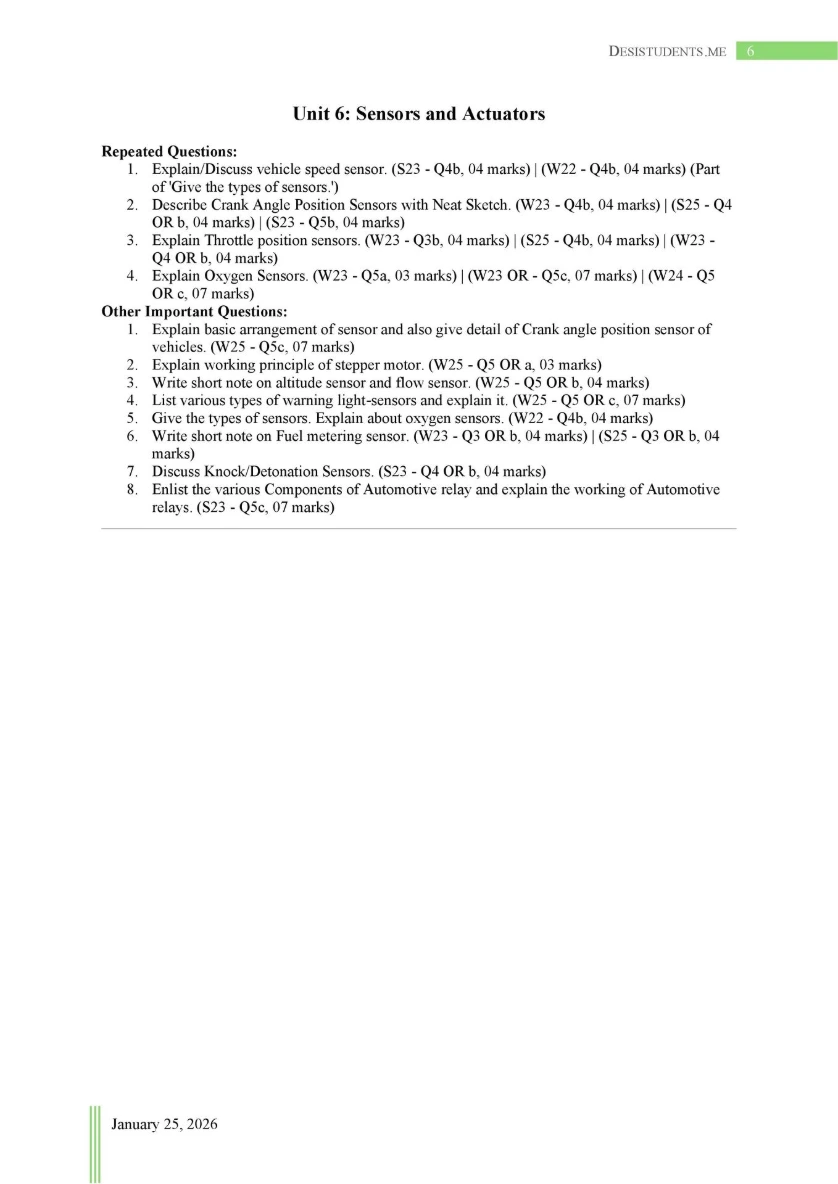 DESISTUDENTS.ME 6

Unit 6: Sensors and Actuators

Repeated Questions:
1. Explain/Discuss vehicle speed sensor. (S23 - Q4b, 04 marks) | (W22 - Q4b, 04 marks) (Part of 'Give the types of sensors.')
2. Describe Crank Angle Position Sensors with Neat Sketch. (W23 - Q4b, 04 marks) | (S25 - Q4 OR b, 04 marks) | (S23 - Q5b, 04 marks)
3. Explain Throttle position sensors. (W23 - Q3b, 04 marks) | (S25 - Q4b, 04 marks) | (W23 - Q4 OR b, 04 marks)
4. Explain Oxygen Sensors. (W23 - Q5a, 03 marks) | (W23 OR - Q5c, 07 marks) | (W24 - Q5 OR c, 07 marks)

Other Important Questions:
1. Explain basic arrangement of sensor and also give detail of Crank angle position sensor of vehicles. (W25 - Q5c, 07 marks)
2. Explain working principle of stepper motor. (W25 - Q5 OR a, 03 marks)
3. Write short note on altitude sensor and flow sensor. (W25 - Q5 OR b, 04 marks)
4. List various types of warning light-sensors and explain it. (W25 - Q5 OR c, 07 marks)
5. Give the types of sensors. Explain about oxygen sensors. (W22 - Q4b, 04 marks)
6. Write short note on Fuel metering sensor. (W23 - Q3 OR b, 04 marks) | (S25 - Q3 OR b, 04 marks)
7. Discuss Knock/Detonation Sensors. (S23 - Q4 OR b, 04 marks)
8. Enlist the various Components of Automotive relay and explain the working of Automotive relays. (S23 - Q5c, 07 marks)

January 25, 2026